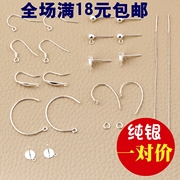 全场满18元包邮

纯银
一对价